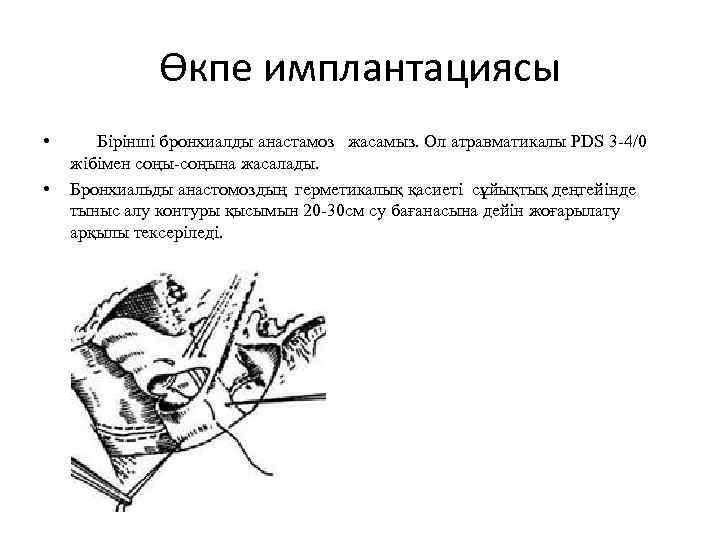 Өкпе имплантациясы

• Бірінші бронхиалды анастамоз жасамыз. Ол атравматикалы PDS 3-4/0 жібімен соңы-соңына жасалады.

• Бронхиальды анастомоздың герметикалық қасиеті сұйықтық деңгейінде тыныс алу контуры қысымын 20-30см су бағанасына дейін жоғарылату арқылы тексеріледі.